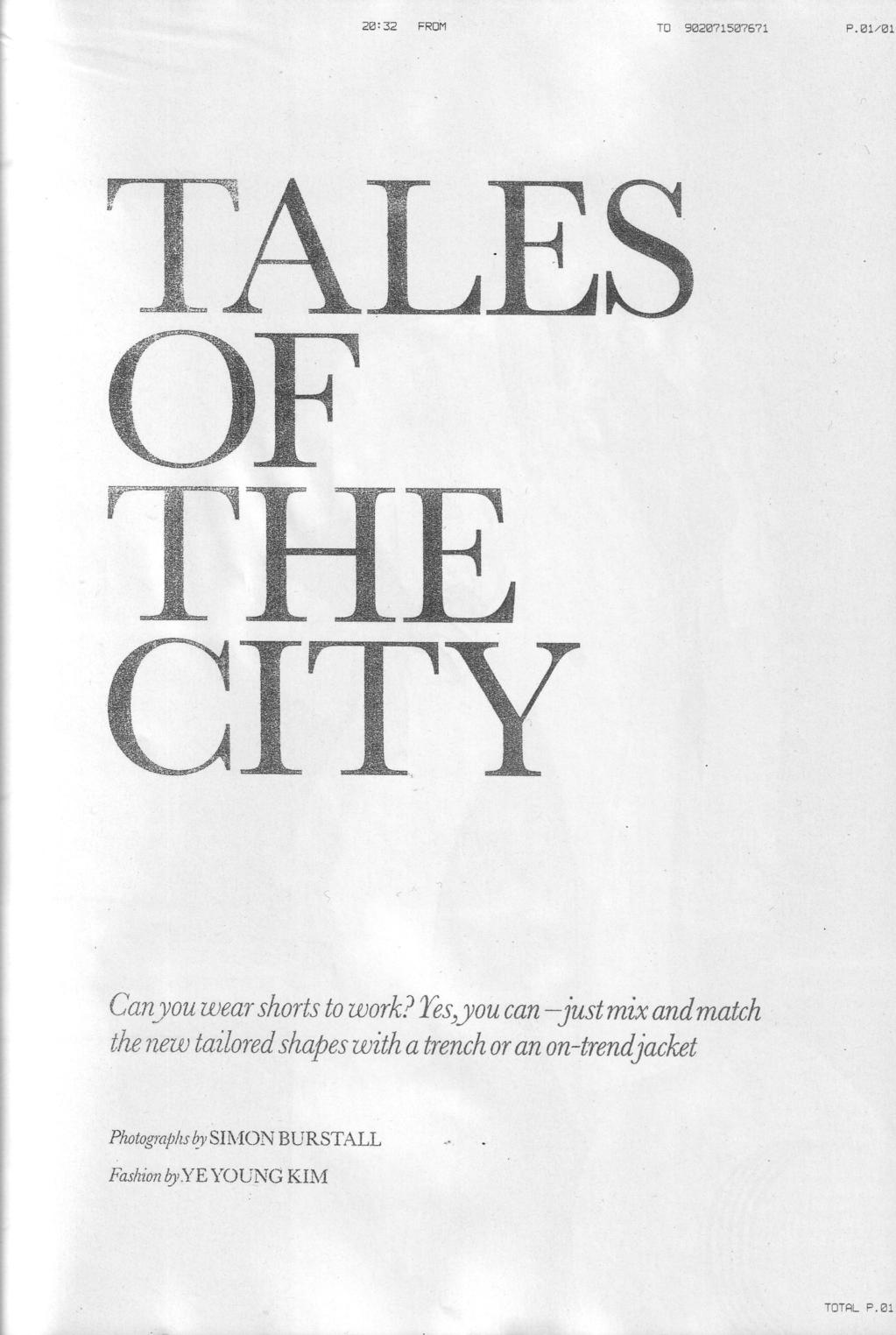 20:32 FROM TO 902071507671 P.01/01

TALES
OF
THE
CITY

Can you wear shorts to work? Yes, you can – just mix and match the new tailored shapes with a trench or an on-trend jacket

Photographs by SIMON BURSTALL
Fashion by YE YOUNG KIM

TOTAL P.01